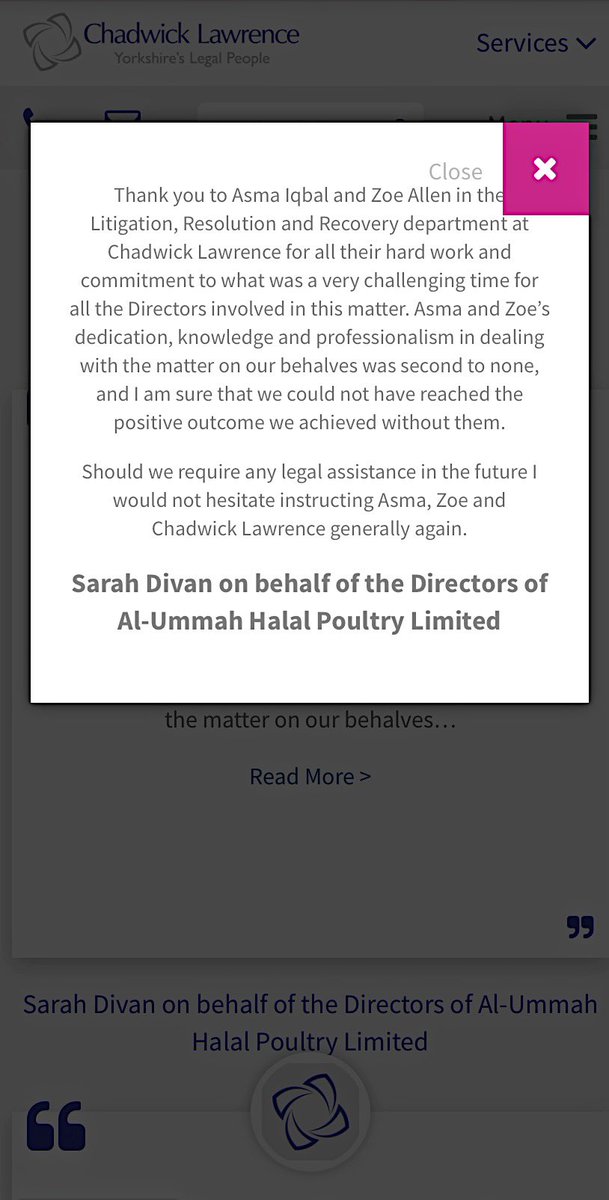 Chadwick Lawrence
Yorkshire's Legal People

Services

Close

Thank you to Asma Iqbal and Zoe Allen in the Litigation, Resolution and Recovery department at Chadwick Lawrence for all their hard work and commitment to what was a very challenging time for all the Directors involved in this matter. Asma and Zoe's dedication, knowledge and professionalism in dealing with the matter on our behalves was second to none, and I am sure that we could not have reached the positive outcome we achieved without them.

Should we require any legal assistance in the future I would not hesitate instructing Asma, Zoe and Chadwick Lawrence generally again.

Sarah Divan on behalf of the Directors of Al-Ummah Halal Poultry Limited

the matter on our behalves…

Read More >

Sarah Divan on behalf of the Directors of Al-Ummah Halal Poultry Limited